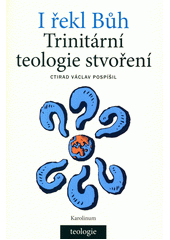 I řekl Bůh
Trinitární teologie stvoření

CTIRAD VÁCLAV POSPÍŠIL

Karolinum

teologie